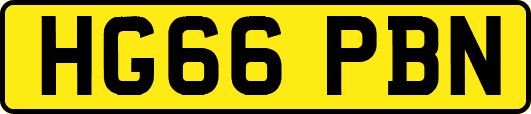 HG66 PBN